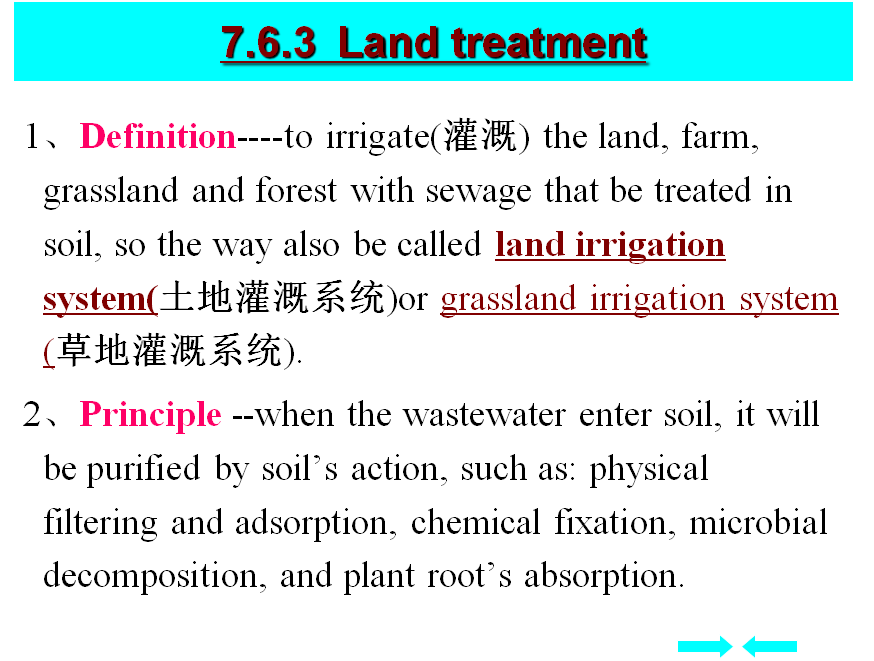 7.6.3 Land treatment

1、Definition----to irrigate(灌溉) the land, farm, grassland and forest with sewage that be treated in soil, so the way also be called land irrigation system(土地灌溉系统)or grassland irrigation system (草地灌溉系统).

2、Principle --when the wastewater enter soil, it will be purified by soil's action, such as: physical filtering and adsorption, chemical fixation, microbial decomposition, and plant root's absorption.